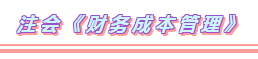 注会《财务成本管理》